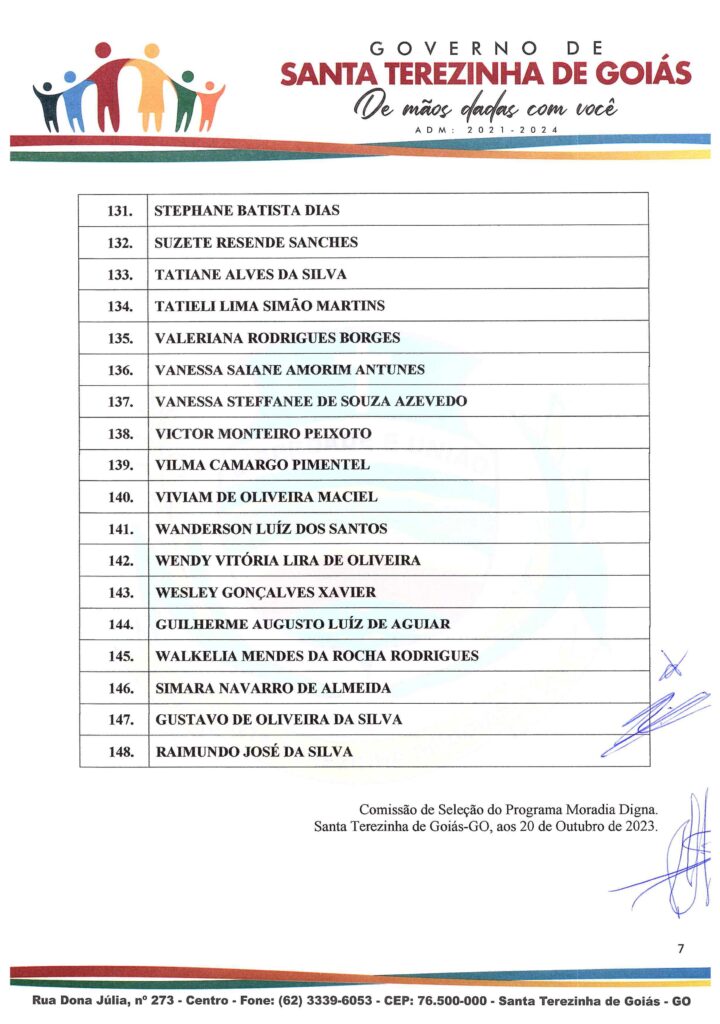 GOVERNO DE
SANTA TEREZINHA DE GOIÁS
De mãos dadas com você
ADM: 2021-2024

| 131. | STEPHANE BATISTA DIAS |
|---|---|
| 132. | SUZETE RESENDE SANCHES |
| 133. | TATIANE ALVES DA SILVA |
| 134. | TATIELI LIMA SIMÃO MARTINS |
| 135. | VALERIANA RODRIGUES BORGES |
| 136. | VANESSA SAIANE AMORIM ANTUNES |
| 137. | VANESSA STEFFANEE DE SOUZA AZEVEDO |
| 138. | VICTOR MONTEIRO PEIXOTO |
| 139. | VILMA CAMARGO PIMENTEL |
| 140. | VIVIAM DE OLIVEIRA MACIEL |
| 141. | WANDERSON LUÍZ DOS SANTOS |
| 142. | WENDY VITÓRIA LIRA DE OLIVEIRA |
| 143. | WESLEY GONÇALVES XAVIER |
| 144. | GUILHERME AUGUSTO LUÍZ DE AGUIAR |
| 145. | WALKELIA MENDES DA ROCHA RODRIGUES |
| 146. | SIMARA NAVARRO DE ALMEIDA |
| 147. | GUSTAVO DE OLIVEIRA DA SILVA |
| 148. | RAIMUNDO JOSÉ DA SILVA |

Comissão de Seleção do Programa Moradia Digna.
Santa Terezinha de Goiás-GO, aos 20 de Outubro de 2023.

7

Rua Dona Júlia, nº 273 - Centro - Fone: (62) 3339-6053 - CEP: 76.500-000 - Santa Terezinha de Goiás - GO